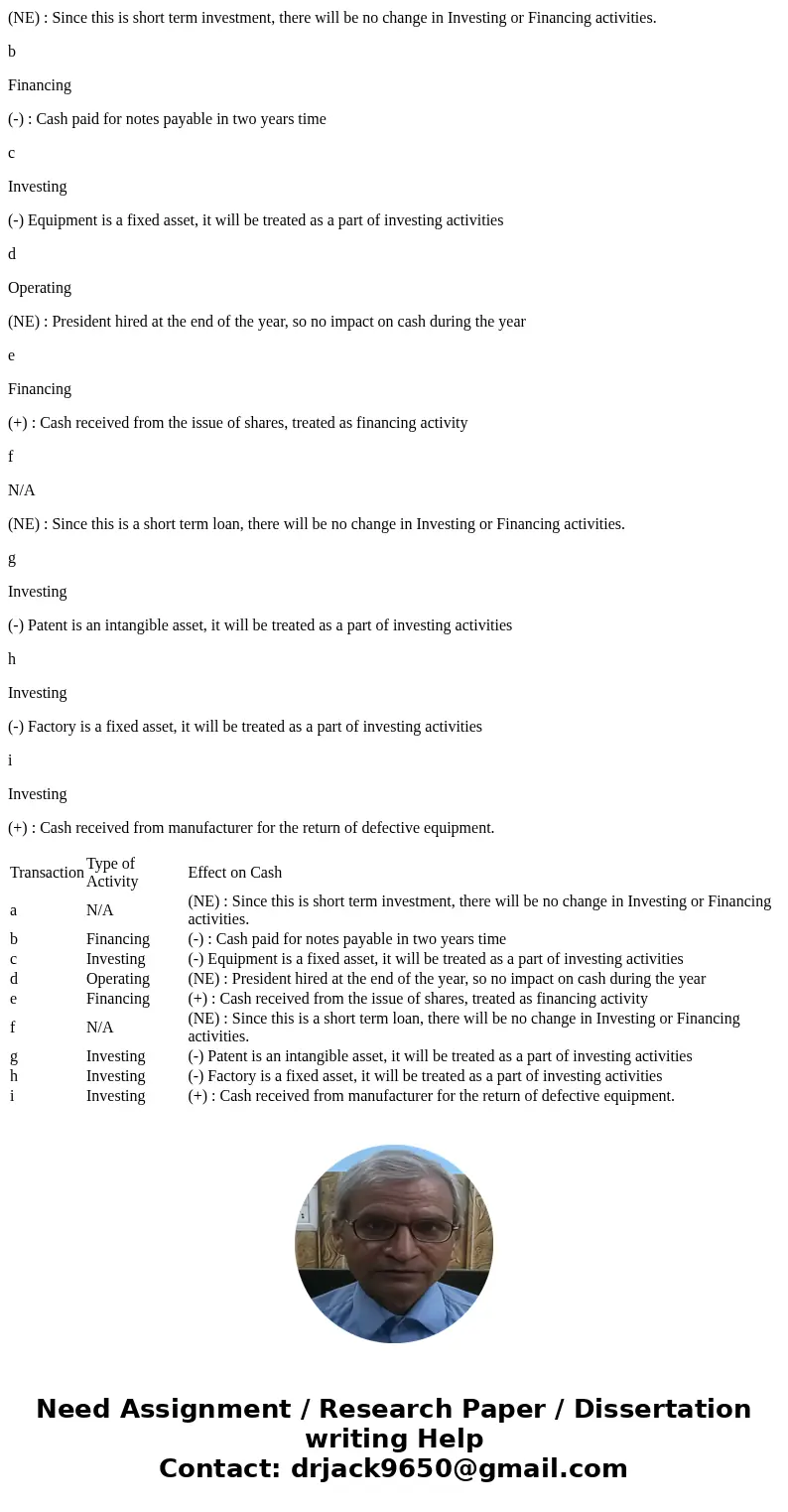 (NE) : Since this is short term investment, there will be no change in Investing or Financing activities.

b

Financing

(-) : Cash paid for notes payable in two years time

c

Investing

(-) Equipment is a fixed asset, it will be treated as a part of investing activities

d

Operating

(NE) : President hired at the end of the year, so no impact on cash during the year

e

Financing

(+) : Cash received from the issue of shares, treated as financing activity

f

N/A

(NE) : Since this is a short term loan, there will be no change in Investing or Financing activities.

g

Investing

(-) Patent is an intangible asset, it will be treated as a part of investing activities

h

Investing

(-) Factory is a fixed asset, it will be treated as a part of investing activities

i

Investing

(+) : Cash received from manufacturer for the return of defective equipment.

| Transaction | Type of Activity | Effect on Cash |
|---|---|---|
| a | N/A | (NE) : Since this is short term investment, there will be no change in Investing or Financing activities. |
| b | Financing | (-) : Cash paid for notes payable in two years time |
| c | Investing | (-) Equipment is a fixed asset, it will be treated as a part of investing activities |
| d | Operating | (NE) : President hired at the end of the year, so no impact on cash during the year |
| e | Financing | (+) : Cash received from the issue of shares, treated as financing activity |
| f | N/A | (NE) : Since this is a short term loan, there will be no change in Investing or Financing activities. |
| g | Investing | (-) Patent is an intangible asset, it will be treated as a part of investing activities |
| h | Investing | (-) Factory is a fixed asset, it will be treated as a part of investing activities |
| i | Investing | (+) : Cash received from manufacturer for the return of defective equipment. |

Need Assignment / Research Paper / Dissertation writing Help
Contact: drjack9650@gmail.com